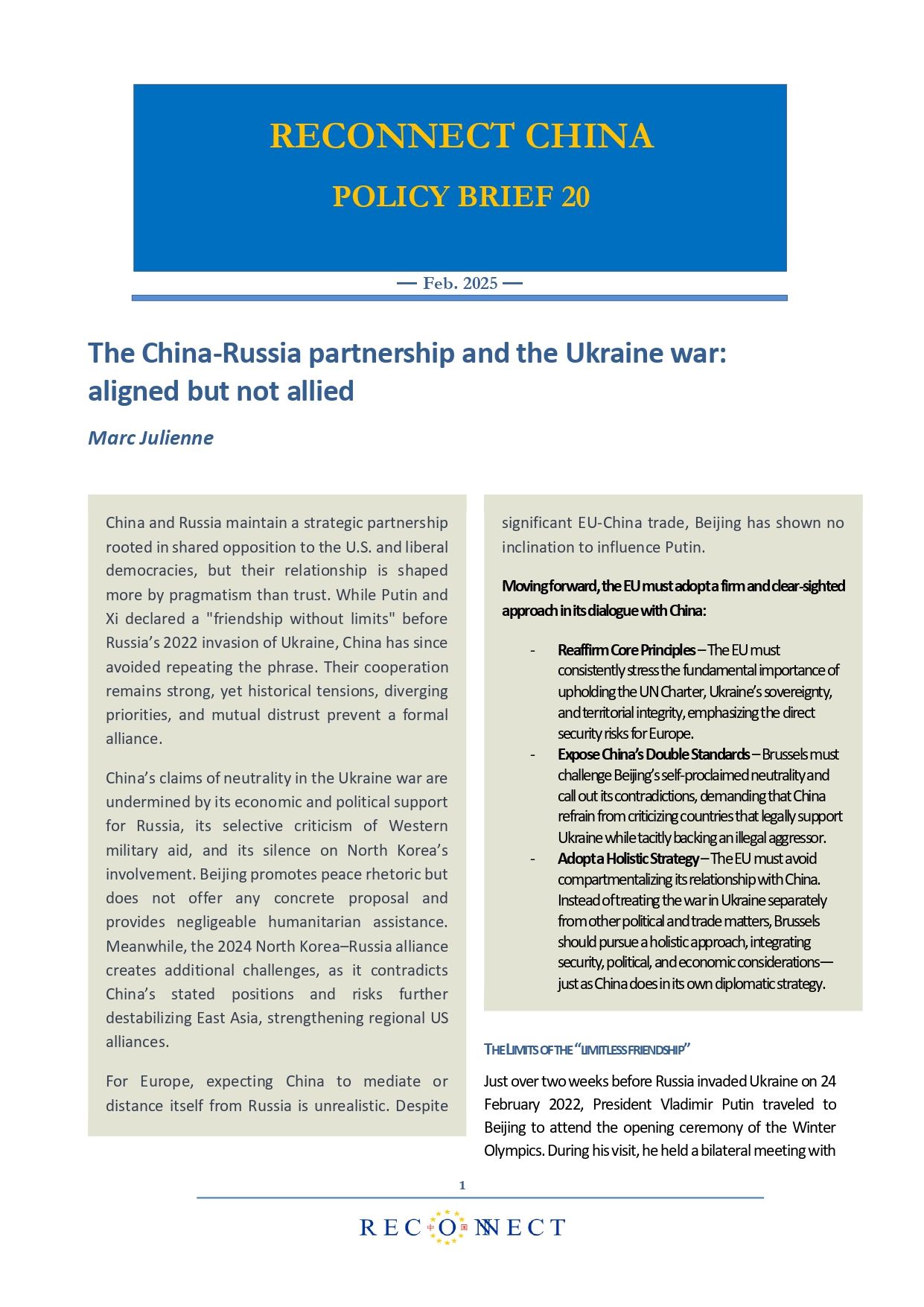 RECONNECT CHINA

POLICY BRIEF 20

— Feb. 2025 —

The China-Russia partnership and the Ukraine war: aligned but not allied

Marc Julienne

China and Russia maintain a strategic partnership rooted in shared opposition to the U.S. and liberal democracies, but their relationship is shaped more by pragmatism than trust. While Putin and Xi declared a "friendship without limits" before Russia's 2022 invasion of Ukraine, China has since avoided repeating the phrase. Their cooperation remains strong, yet historical tensions, diverging priorities, and mutual distrust prevent a formal alliance.

China's claims of neutrality in the Ukraine war are undermined by its economic and political support for Russia, its selective criticism of Western military aid, and its silence on North Korea's involvement. Beijing promotes peace rhetoric but does not offer any concrete proposal and provides negligeable humanitarian assistance. Meanwhile, the 2024 North Korea–Russia alliance creates additional challenges, as it contradicts China's stated positions and risks further destabilizing East Asia, strengthening regional US alliances.

For Europe, expecting China to mediate or distance itself from Russia is unrealistic. Despite significant EU-China trade, Beijing has shown no inclination to influence Putin.

Moving forward, the EU must adopt a firm and clear-sighted approach in its dialogue with China:

- Reaffirm Core Principles – The EU must consistently stress the fundamental importance of upholding the UN Charter, Ukraine's sovereignty, and territorial integrity, emphasizing the direct security risks for Europe.
- Expose China's Double Standards – Brussels must challenge Beijing's self-proclaimed neutrality and call out its contradictions, demanding that China refrain from criticizing countries that legally support Ukraine while tacitly backing an illegal aggressor.
- Adopt a Holistic Strategy – The EU must avoid compartmentalizing its relationship with China. Instead of treating the war in Ukraine separately from other political and trade matters, Brussels should pursue a holistic approach, integrating security, political, and economic considerations—just as China does in its own diplomatic strategy.

THE LIMITS OF THE "LIMITLESS FRIENDSHIP"

Just over two weeks before Russia invaded Ukraine on 24 February 2022, President Vladimir Putin traveled to Beijing to attend the opening ceremony of the Winter Olympics. During his visit, he held a bilateral meeting with

1

RECONNECT